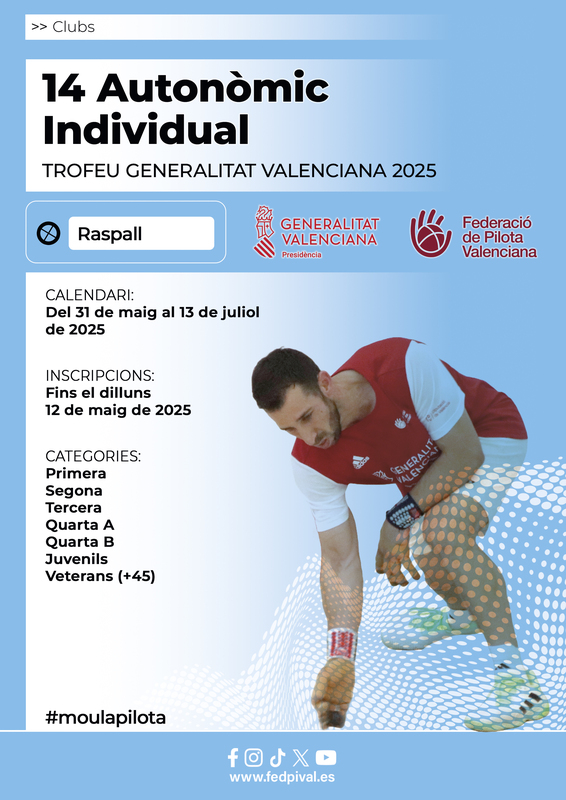 >> Clubs

14 Autonòmic Individual

TROFEU GENERALITAT VALENCIANA 2025

Raspall

GENERALITAT VALENCIANA
Presidència

Federació de Pilota Valenciana

CALENDARI:
Del 31 de maig al 13 de juliol de 2025

INSCRIPCIONS:
Fins el dilluns 12 de maig de 2025

CATEGORIES:
Primera
Segona
Tercera
Quarta A
Quarta B
Juvenils
Veterans (+45)

GENERALITAT VALENCIANA

#moulapilota

www.fedpival.es